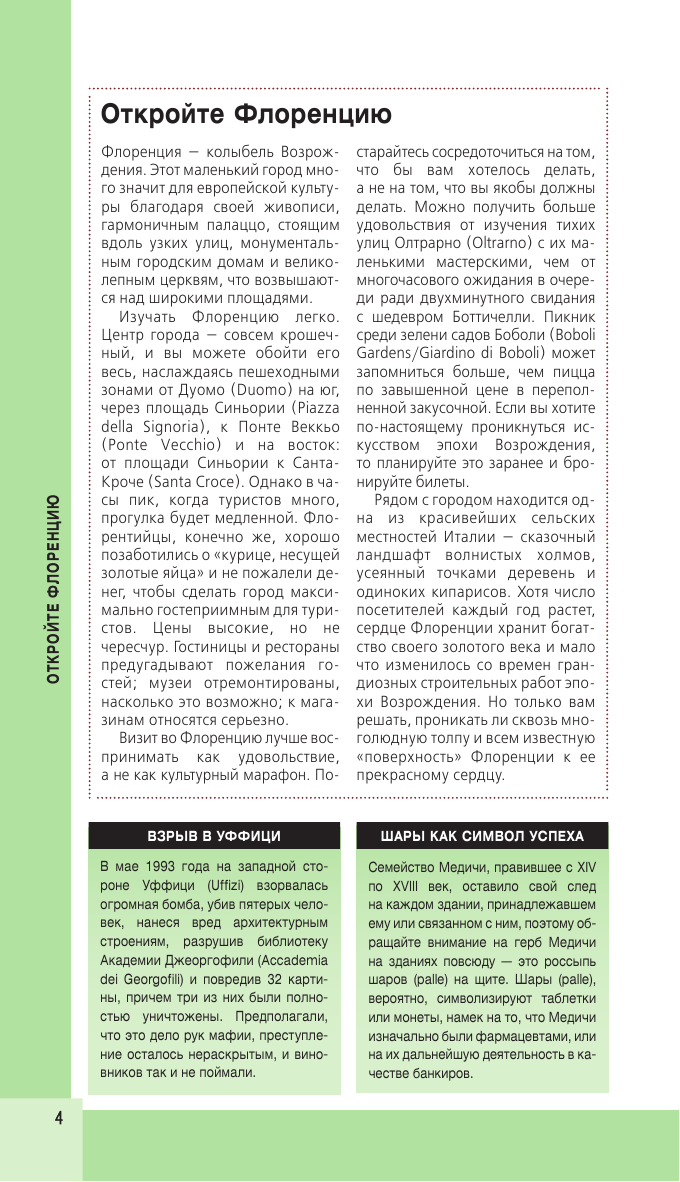 ОТКРОЙТЕ ФЛОРЕНЦИЮ

Откройте Флоренцию

Флоренция — колыбель Возрождения. Этот маленький город много значит для европейской культуры благодаря своей живописи, гармоничным палаццо, стоящим вдоль узких улиц, монументальным городским домам и великолепным церквям, что возвышаются над широкими площадями.

Изучать Флоренцию легко. Центр города — совсем крошечный, и вы можете обойти его весь, наслаждаясь пешеходными зонами от Дуомо (Duomo) на юг, через площадь Синьории (Piazza della Signoria), к Понте Веккьо (Ponte Vecchio) и на восток: от площади Синьории к Санта-Кроче (Santa Croce). Однако в часы пик, когда туристов много, прогулка будет медленной. Флорентийцы, конечно же, хорошо позаботились о «курице, несущей золотые яйца» и не пожалели денег, чтобы сделать город максимально гостеприимным для туристов. Цены высокие, но не чересчур. Гостиницы и рестораны предугадывают пожелания гостей; музеи отремонтированы, насколько это возможно; к магазинам относятся серьезно.

Визит во Флоренцию лучше воспринимать как удовольствие, а не как культурный марафон. Постарайтесь сосредоточиться на том, что бы вам хотелось делать, а не на том, что вы якобы должны делать. Можно получить больше удовольствия от изучения тихих улиц Олтрарно (Oltrarno) с их маленькими мастерскими, чем от многочасового ожидания в очереди ради двухминутного свидания с шедевром Боттичелли. Пикник среди зелени садов Боболи (Boboli Gardens/Giardino di Boboli) может запомниться больше, чем пицца по завышенной цене в переполненной закусочной. Если вы хотите по-настоящему проникнуться искусством эпохи Возрождения, то планируйте это заранее и бронируйте билеты.

Рядом с городом находится одна из красивейших сельских местностей Италии — сказочный ландшафт волнистых холмов, усеянный точками деревень и одиноких кипарисов. Хотя число посетителей каждый год растет, сердце Флоренции хранит богатство своего золотого века и мало что изменилось со времен грандиозных строительных работ эпохи Возрождения. Но только вам решать, проникать ли сквозь многолюдную толпу и всем известную «поверхность» Флоренции к ее прекрасному сердцу.

ВЗРЫВ В УФФИЦИ

В мае 1993 года на западной стороне Уффици (Uffizi) взорвалась огромная бомба, убив пятерых человек, нанеся вред архитектурным строениям, разрушив библиотеку Академии Джеоргофили (Accademia dei Georgofili) и повредив 32 картины, причем три из них были полностью уничтожены. Предполагали, что это дело рук мафии, преступление осталось нераскрытым, и виновников так и не поймали.

ШАРЫ КАК СИМВОЛ УСПЕХА

Семейство Медичи, правившее с XIV по XVIII век, оставило свой след на каждом здании, принадлежавшем ему или связанном с ним, поэтому обращайте внимание на герб Медичи на зданиях повсюду — это россыпь шаров (palle) на щите. Шары (palle), вероятно, символизируют таблетки или монеты, намек на то, что Медичи изначально были фармацевтами, или на их дальнейшую деятельность в качестве банкиров.

4